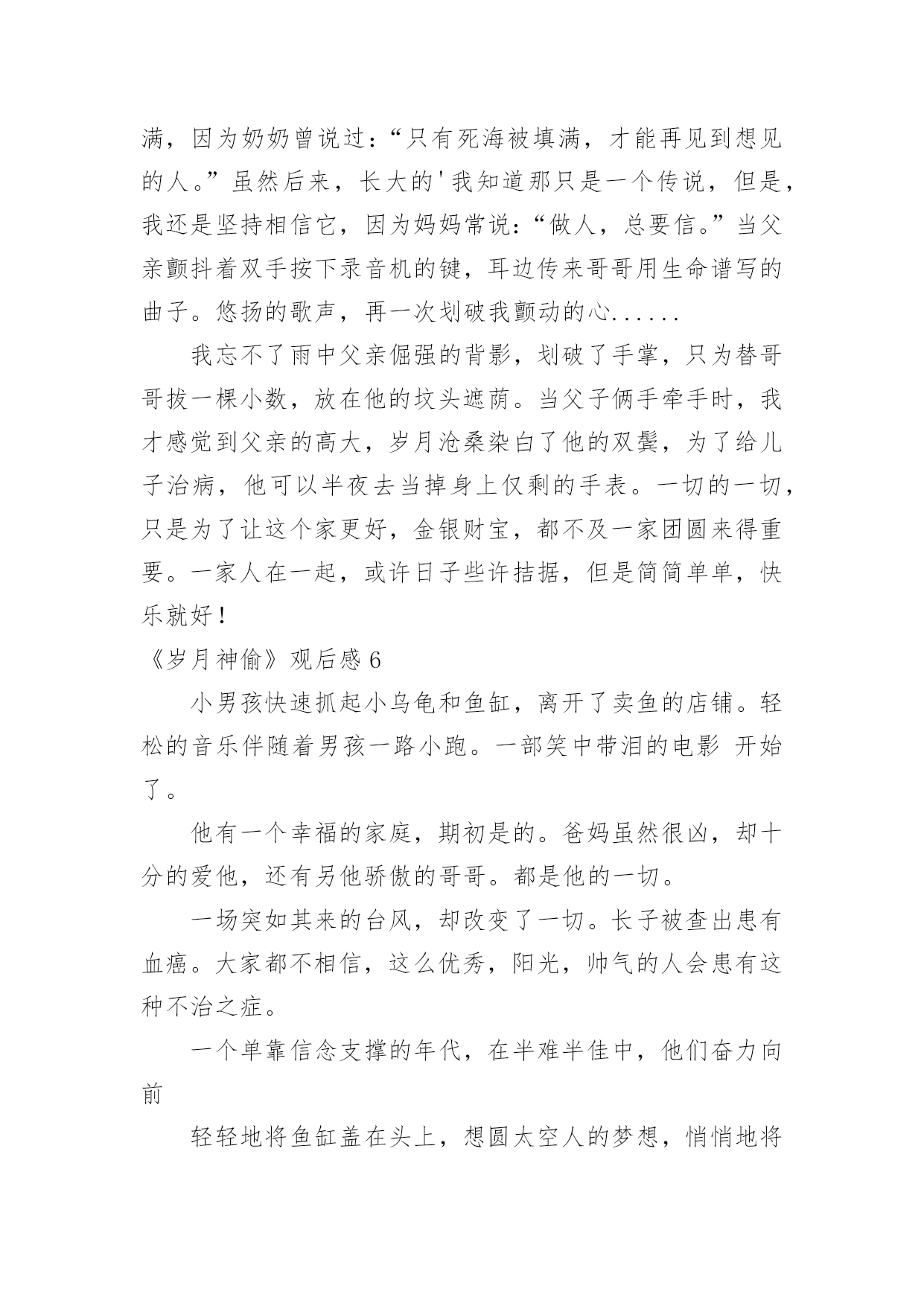 满，因为奶奶曾说过：“只有死海被填满，才能再见到想见的人。”虽然后来，长大的'我知道那只是一个传说，但是，我还是坚持相信它，因为妈妈常说：“做人，总要信。”当父亲颤抖着双手按下录音机的键，耳边传来哥哥用生命谱写的曲子。悠扬的歌声，再一次划破我颤动的心......

我忘不了雨中父亲倔强的背影，划破了手掌，只为替哥哥拔一棵小数，放在他的坟头遮荫。当父子俩手牵手时，我才感觉到父亲的高大，岁月沧桑染白了他的双鬓，为了给儿子治病，他可以半夜去当掉身上仅剩的手表。一切的一切，只是为了让这个家更好，金银财宝，都不及一家团圆来得重要。一家人在一起，或许日子些许拮据，但是简简单单，快乐就好！

《岁月神偷》观后感 6

小男孩快速抓起小乌龟和鱼缸，离开了卖鱼的店铺。轻松的音乐伴随着男孩一路小跑。一部笑中带泪的电影 开始了。

他有一个幸福的家庭，期初是的。爸妈虽然很凶，却十分的爱他，还有另他骄傲的哥哥。都是他的一切。

一场突如其来的台风，却改变了一切。长子被查出患有血癌。大家都不相信，这么优秀，阳光，帅气的人会患有这种不治之症。

一个单靠信念支撑的年代，在半难半佳中，他们奋力向前

轻轻地将鱼缸盖在头上，想圆太空人的梦想，悄悄地将